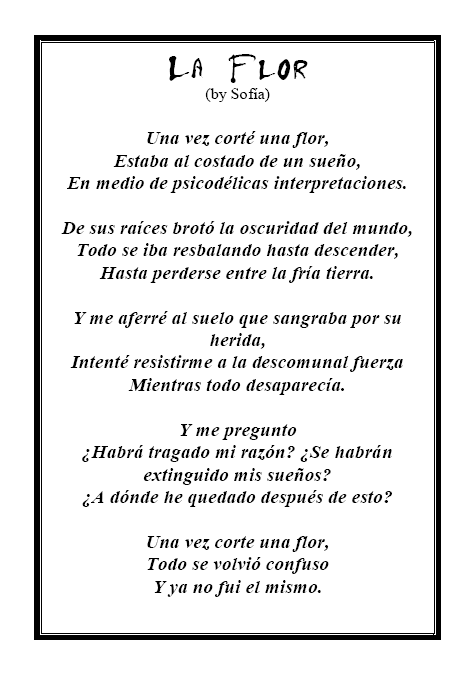 LA FLOR
(by Sofía)

Una vez corté una flor,
Estaba al costado de un sueño,
En medio de psicodélicas interpretaciones.

De sus raíces brotó la oscuridad del mundo,
Todo se iba resbalando hasta descender,
Hasta perderse entre la fría tierra.

Y me aferré al suelo que sangraba por su herida,
Intenté resistirme a la descomunal fuerza
Mientras todo desaparecía.

Y me pregunto
¿Habrá tragado mi razón? ¿Se habrán extinguido mis sueños?
¿A dónde he quedado después de esto?

Una vez corte una flor,
Todo se volvió confuso
Y ya no fui el mismo.